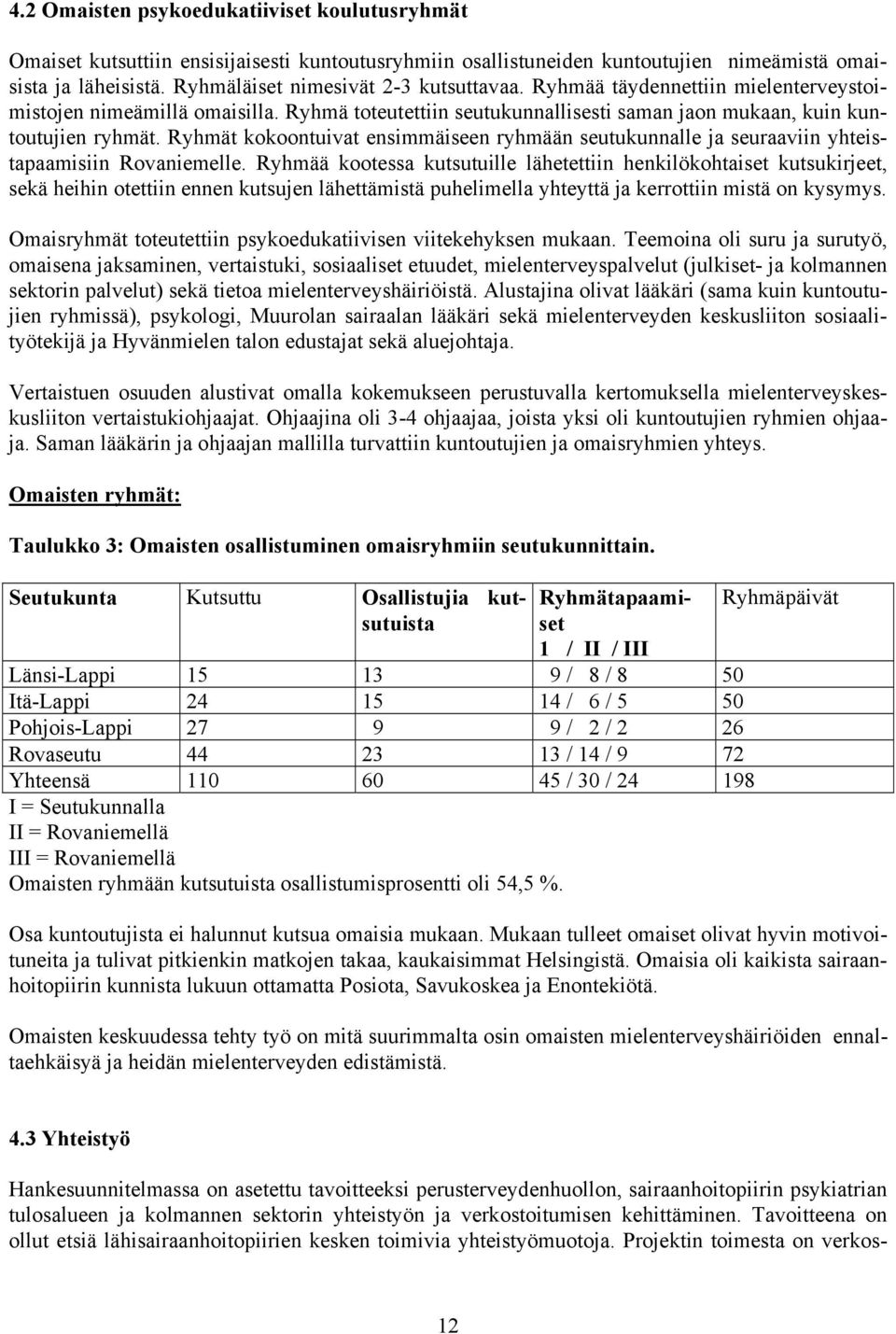 4.2 Omaisten psykoedukatiiviset koulutusryhmät

Omaiset kutsuttiin ensisijaisesti kuntoutusryhmiin osallistuneiden kuntoutujien nimeämistä omaisista ja läheisistä. Ryhmäläiset nimesivät 2-3 kutsuttavaa. Ryhmää täydennettiin mielenterveystoimistojen nimeämillä omaisilla. Ryhmä toteutettiin seutukunnallisesti saman jaon mukaan, kuin kuntoutujien ryhmät. Ryhmät kokoontuivat ensimmäiseen ryhmään seutukunnalle ja seuraaviin yhteistapaamisiin Rovaniemelle. Ryhmää kootessa kutsutuille lähetettiin henkilökohtaiset kutsukirjeet, sekä heihin otettiin ennen kutsujen lähettämistä puhelimella yhteyttä ja kerrottiin mistä on kysymys.

Omaisryhmät toteutettiin psykoedukatiivisen viitekehyksen mukaan. Teemoina oli suru ja surutyö, omaisena jaksaminen, vertaistuki, sosiaaliset etuudet, mielenterveyspalvelut (julkiset- ja kolmannen sektorin palvelut) sekä tietoa mielenterveyshäiriöistä. Alustajina olivat lääkäri (sama kuin kuntoutujien ryhmissä), psykologi, Muurolan sairaalan lääkäri sekä mielenterveyden keskusliiton sosiaalityötekijä ja Hyvänmielen talon edustajat sekä aluejohtaja.

Vertaistuen osuuden alustivat omalla kokemukseen perustuvalla kertomuksella mielenterveyskeskusliiton vertaistukiohjaajat. Ohjaajina oli 3-4 ohjaajaa, joista yksi oli kuntoutujien ryhmien ohjaaja. Saman lääkärin ja ohjaajan mallilla turvattiin kuntoutujien ja omaisryhmien yhteys.

Omaisten ryhmät:

Taulukko 3: Omaisten osallistuminen omaisryhmiin seutukunnittain.

| Seutukunta | Kutsuttu | Osallistujia kutsutuista | Ryhmätapaamiset 1 / II / III | Ryhmäpäivät |
|---|---|---|---|---|
| Länsi-Lappi | 15 | 13 | 9 / 8 / 8 | 50 |
| Itä-Lappi | 24 | 15 | 14 / 6 / 5 | 50 |
| Pohjois-Lappi | 27 | 9 | 9 / 2 / 2 | 26 |
| Rovaseutu | 44 | 23 | 13 / 14 / 9 | 72 |
| Yhteensä | 110 | 60 | 45 / 30 / 24 | 198 |

I = Seutukunnalla
II = Rovaniemellä
III = Rovaniemellä
Omaisten ryhmään kutsutuista osallistumisprosentti oli 54,5 %.

Osa kuntoutujista ei halunnut kutsua omaisia mukaan. Mukaan tulleet omaiset olivat hyvin motivoituneita ja tulivat pitkienkin matkojen takaa, kaukaisimmat Helsingistä. Omaisia oli kaikista sairaanhoitopiirin kunnista lukuun ottamatta Posiota, Savukoskea ja Enontekiötä.

Omaisten keskuudessa tehty työ on mitä suurimmalta osin omaisten mielenterveyshäiriöiden ennaltaehkäisyä ja heidän mielenterveyden edistämistä.

4.3 Yhteistyö

Hankesuunnitelmassa on asetettu tavoitteeksi perusterveydenhuollon, sairaanhoitopiirin psykiatrian tulosalueen ja kolmannen sektorin yhteistyön ja verkostoitumisen kehittäminen. Tavoitteena on ollut etsiä lähisairaanhoitopiirien kesken toimivia yhteistyömuotoja. Projektin toimesta on verkos-

12